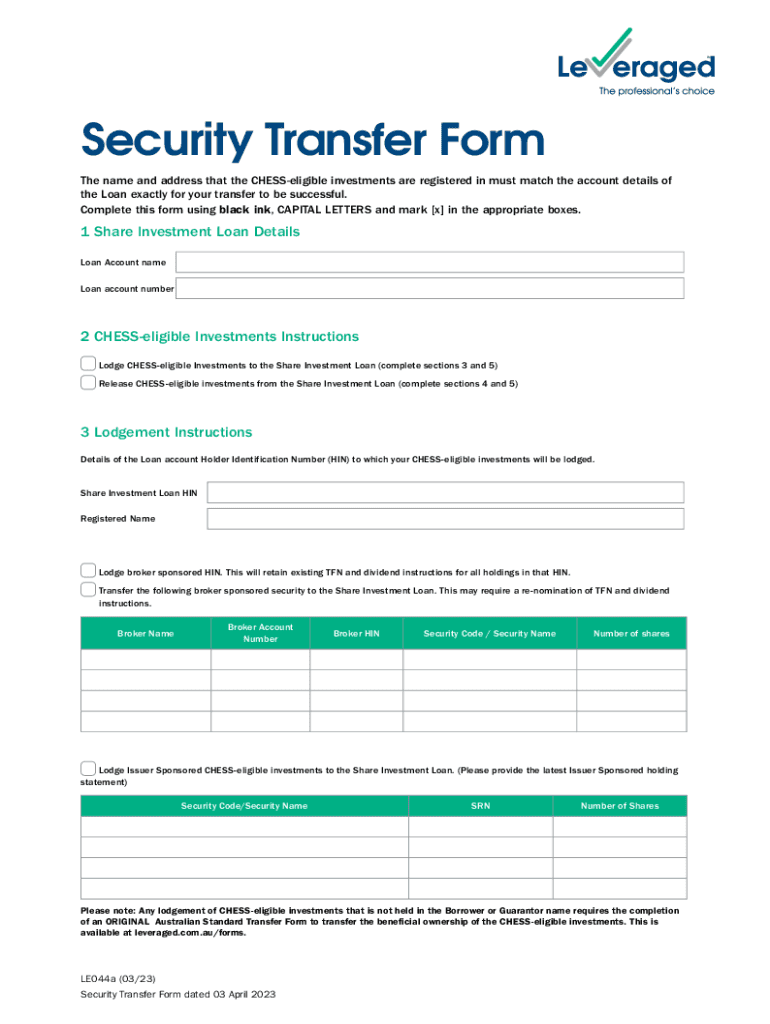 Leveraged
The professional's choice

Security Transfer Form

The name and address that the CHESS-eligible investments are registered in must match the account details of the Loan exactly for your transfer to be successful.
Complete this form using black ink, CAPITAL LETTERS and mark [x] in the appropriate boxes.

1 Share Investment Loan Details

Loan Account name

Loan account number

2 CHESS-eligible Investments Instructions

Lodge CHESS-eligible Investments to the Share Investment Loan (complete sections 3 and 5)
Release CHESS-eligible investments from the Share Investment Loan (complete sections 4 and 5)

3 Lodgement Instructions

Details of the Loan account Holder Identification Number (HIN) to which your CHESS-eligible investments will be lodged.

Share Investment Loan HIN

Registered Name

Lodge broker sponsored HIN. This will retain existing TFN and dividend instructions for all holdings in that HIN.
Transfer the following broker sponsored security to the Share Investment Loan. This may require a re-nomination of TFN and dividend instructions.

| Broker Name | Broker Account Number | Broker HIN | Security Code / Security Name | Number of shares |
|---|---|---|---|---|
| | | | | |
| | | | | |
| | | | | |
| | | | | |

Lodge Issuer Sponsored CHESS-eligible investments to the Share Investment Loan. (Please provide the latest Issuer Sponsored holding statement)

| Security Code/Security Name | SRN | Number of Shares |
|---|---|---|
| | | |
| | | |
| | | |
| | | |

Please note: Any lodgement of CHESS-eligible investments that is not held in the Borrower or Guarantor name requires the completion of an ORIGINAL Australian Standard Transfer Form to transfer the beneficial ownership of the CHESS-eligible investments. This is available at leveraged.com.au/forms.

LE044a (03/23)
Security Transfer Form dated 03 April 2023